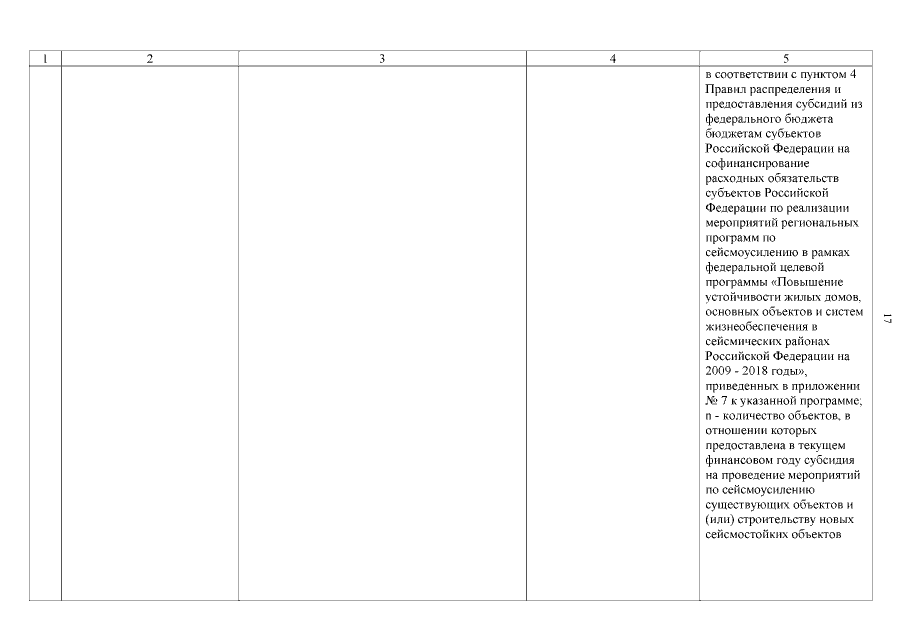 | 1 | 2 | 3 | 4 | 5 |
|---|---|---|---|---|
| | | | | в соответствии с пунктом 4 Правил распределения и предоставления субсидий из федерального бюджета бюджетам субъектов Российской Федерации на софинансирование расходных обязательств субъектов Российской Федерации по реализации мероприятий региональных программ по сейсмоусилению в рамках федеральной целевой программы «Повышение устойчивости жилых домов, основных объектов и систем жизнеобеспечения в сейсмических районах Российской Федерации на 2009 - 2018 годы», приведенных в приложении № 7 к указанной программе; n - количество объектов, в отношении которых предоставлена в текущем финансовом году субсидия на проведение мероприятий по сейсмоусилению существующих объектов и (или) строительству новых сейсмостойких объектов |

17